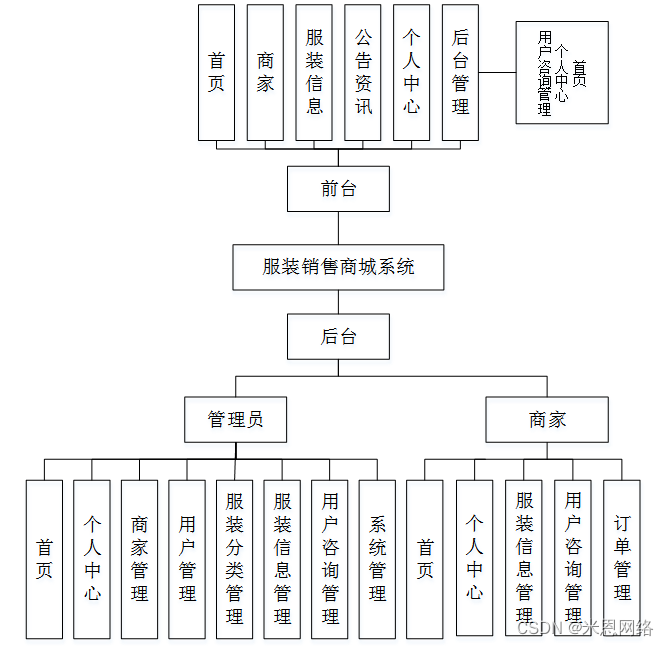 首页

商家

服装信息

公告资讯

个人中心

后台管理

首页
个人中心
用户咨询管理

前台

服装销售商城系统

后台

管理员

商家

首页

个人中心

商家管理

用户管理

服装分类管理

服装信息管理

用户咨询管理

系统管理

首页

个人中心

服装信息管理

用户咨询管理

订单管理

CSDN @米恩网络